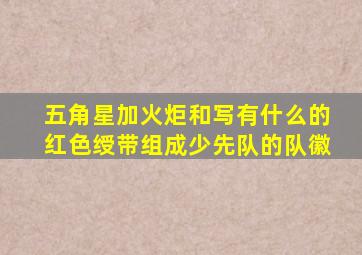 五角星加火炬和写有什么的红色绶带组成少先队的队徽